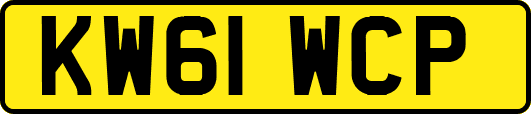 KW61 WCP